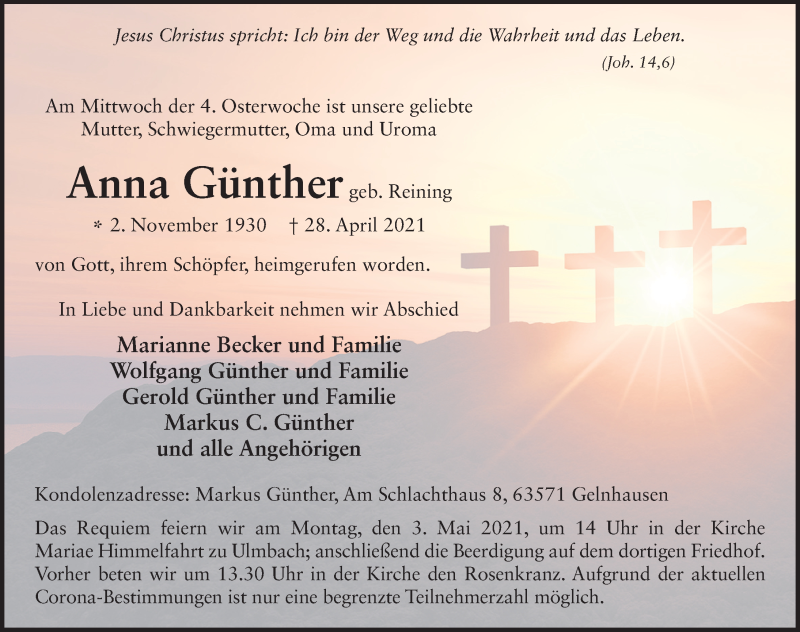 Jesus Christus spricht: Ich bin der Weg und die Wahrheit und das Leben.
(Joh. 14,6)

Am Mittwoch der 4. Osterwoche ist unsere geliebte Mutter, Schwiegermutter, Oma und Uroma

Anna Günther geb. Reining

* 2. November 1930 † 28. April 2021

von Gott, ihrem Schöpfer, heimgerufen worden.

In Liebe und Dankbarkeit nehmen wir Abschied

Marianne Becker und Familie
Wolfgang Günther und Familie
Gerold Günther und Familie
Markus C. Günther
und alle Angehörigen

Kondolenzadresse: Markus Günther, Am Schlachthaus 8, 63571 Gelnhausen

Das Requiem feiern wir am Montag, den 3. Mai 2021, um 14 Uhr in der Kirche Mariae Himmelfahrt zu Ulmbach; anschließend die Beerdigung auf dem dortigen Friedhof. Vorher beten wir um 13.30 Uhr in der Kirche den Rosenkranz. Aufgrund der aktuellen Corona-Bestimmungen ist nur eine begrenzte Teilnehmerzahl möglich.